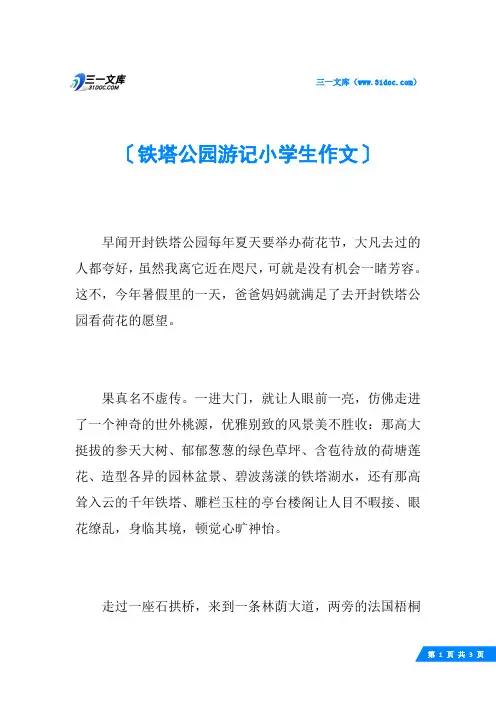 三一文库 31DOC.COM

三一文库（www.31doc.com）

〔铁塔公园游记小学生作文〕

早闻开封铁塔公园每年夏天要举办荷花节，大凡去过的人都夸好，虽然我离它近在咫尺，可就是没有机会一睹芳容。这不，今年暑假里的一天，爸爸妈妈就满足了去开封铁塔公园看荷花的愿望。

果真名不虚传。一进大门，就让人眼前一亮，仿佛走进了一个神奇的世外桃源，优雅别致的风景美不胜收：那高大挺拔的参天大树、郁郁葱葱的绿色草坪、含苞待放的荷塘莲花、造型各异的园林盆景、碧波荡漾的铁塔湖水，还有那高耸入云的千年铁塔、雕栏玉柱的亭台楼阁让人目不暇接、眼花缭乱，身临其境，顿觉心旷神怡。

走过一座石拱桥，来到一条林荫大道，两旁的法国梧桐

第 1 页 共 3 页